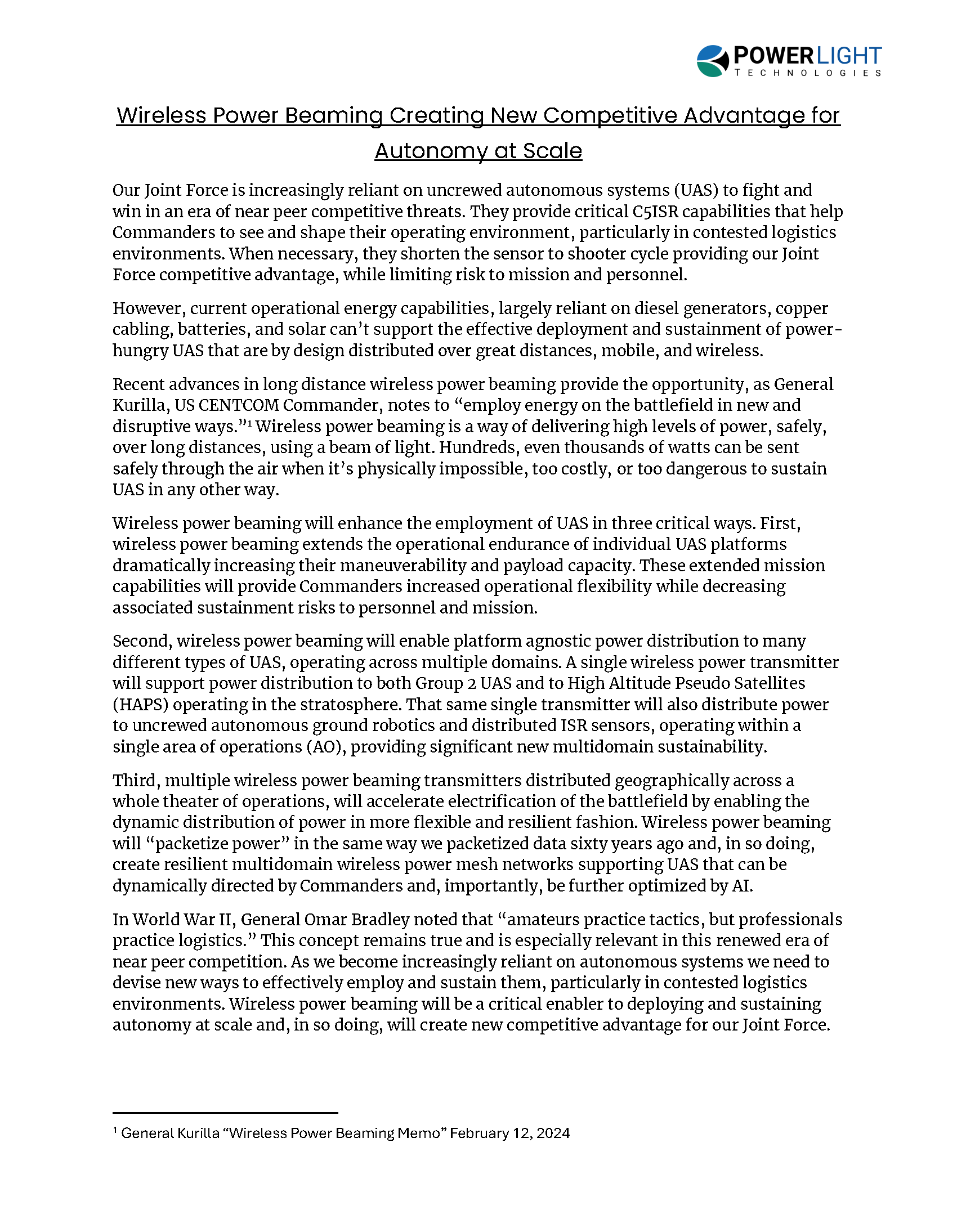 POWERLIGHT
TECHNOLOGIES

Wireless Power Beaming Creating New Competitive Advantage for Autonomy at Scale

Our Joint Force is increasingly reliant on uncrewed autonomous systems (UAS) to fight and win in an era of near peer competitive threats. They provide critical C5ISR capabilities that help Commanders to see and shape their operating environment, particularly in contested logistics environments. When necessary, they shorten the sensor to shooter cycle providing our Joint Force competitive advantage, while limiting risk to mission and personnel.

However, current operational energy capabilities, largely reliant on diesel generators, copper cabling, batteries, and solar can't support the effective deployment and sustainment of power-hungry UAS that are by design distributed over great distances, mobile, and wireless.

Recent advances in long distance wireless power beaming provide the opportunity, as General Kurilla, US CENTCOM Commander, notes to "employ energy on the battlefield in new and disruptive ways."$^1$ Wireless power beaming is a way of delivering high levels of power, safely, over long distances, using a beam of light. Hundreds, even thousands of watts can be sent safely through the air when it's physically impossible, too costly, or too dangerous to sustain UAS in any other way.

Wireless power beaming will enhance the employment of UAS in three critical ways. First, wireless power beaming extends the operational endurance of individual UAS platforms dramatically increasing their maneuverability and payload capacity. These extended mission capabilities will provide Commanders increased operational flexibility while decreasing associated sustainment risks to personnel and mission.

Second, wireless power beaming will enable platform agnostic power distribution to many different types of UAS, operating across multiple domains. A single wireless power transmitter will support power distribution to both Group 2 UAS and to High Altitude Pseudo Satellites (HAPS) operating in the stratosphere. That same single transmitter will also distribute power to uncrewed autonomous ground robotics and distributed ISR sensors, operating within a single area of operations (AO), providing significant new multidomain sustainability.

Third, multiple wireless power beaming transmitters distributed geographically across a whole theater of operations, will accelerate electrification of the battlefield by enabling the dynamic distribution of power in more flexible and resilient fashion. Wireless power beaming will "packetize power" in the same way we packetized data sixty years ago and, in so doing, create resilient multidomain wireless power mesh networks supporting UAS that can be dynamically directed by Commanders and, importantly, be further optimized by AI.

In World War II, General Omar Bradley noted that "amateurs practice tactics, but professionals practice logistics." This concept remains true and is especially relevant in this renewed era of near peer competition. As we become increasingly reliant on autonomous systems we need to devise new ways to effectively employ and sustain them, particularly in contested logistics environments. Wireless power beaming will be a critical enabler to deploying and sustaining autonomy at scale and, in so doing, will create new competitive advantage for our Joint Force.

$^1$ General Kurilla "Wireless Power Beaming Memo" February 12, 2024